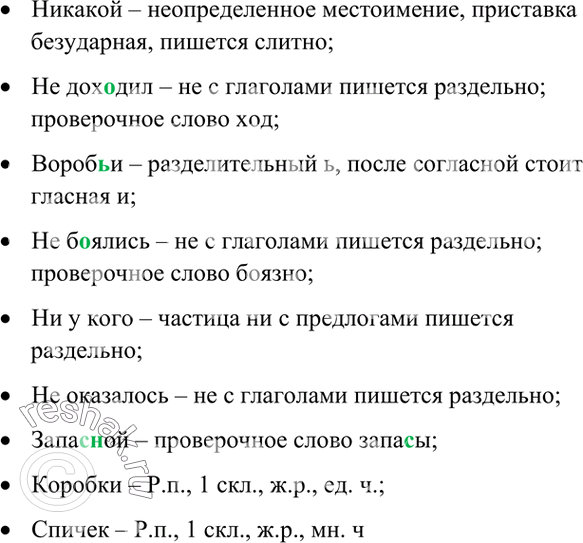 • Никакой – неопределенное местоимение, приставка безударная, пишется слитно;

• Не доходил – не с глаголами пишется раздельно; проверочное слово ход;

• Воробьи – разделительный ь, после согласной стоит гласная и;

• Не боялись – не с глаголами пишется раздельно; проверочное слово боязно;

• Ни у кого – частица ни с предлогами пишется раздельно;

• Не оказалось – не с глаголами пишется раздельно;

• Запасной – проверочное слово запасы;

• Коробки – Р.п., 1 скл., ж.р., ед. ч.;

• Спичек – Р.п., 1 скл., ж.р., мн. ч

© reshak.ru